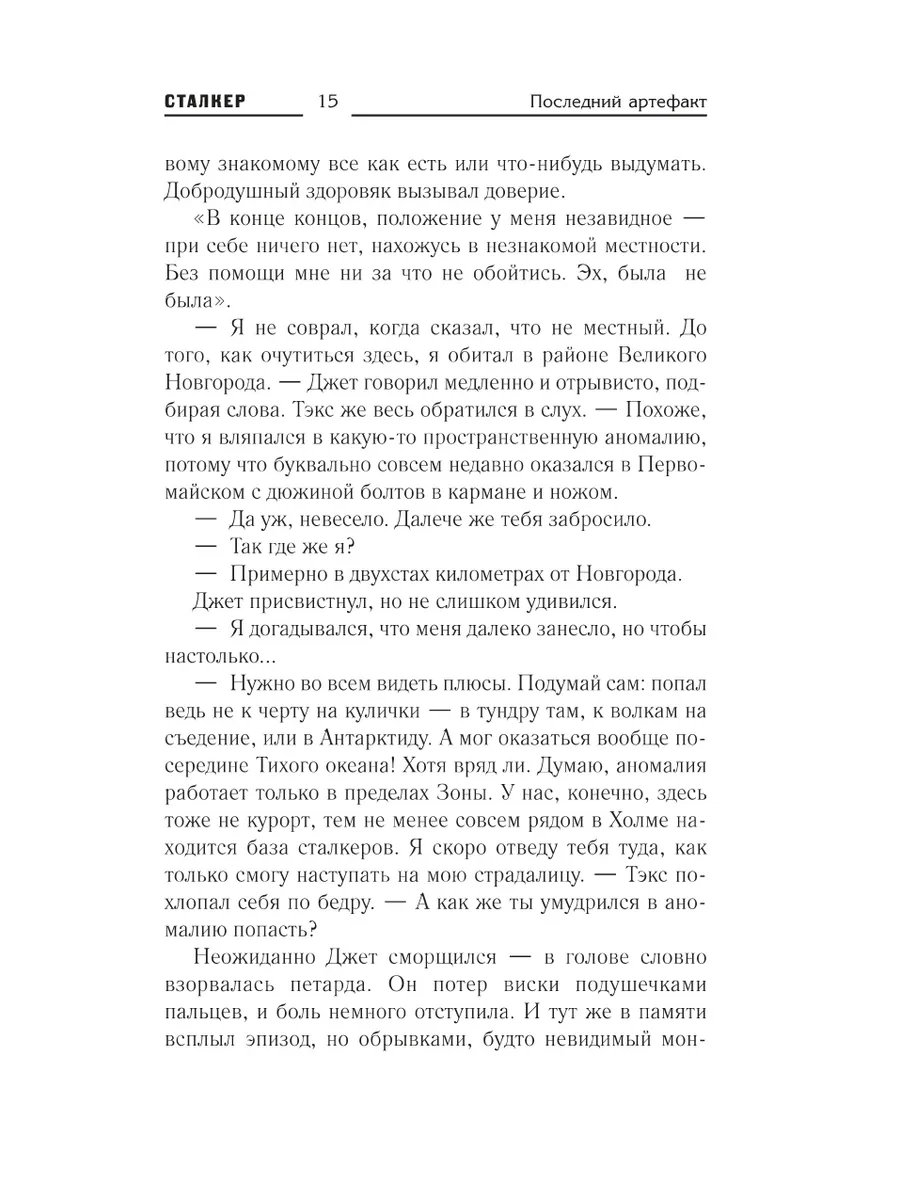 СТАЛКЕР 15 Последний артефакт

вому знакомому все как есть или что-нибудь выдумать. Добродушный здоровяк вызывал доверие.

«В конце концов, положение у меня незавидное — при себе ничего нет, нахожусь в незнакомой местности. Без помощи мне ни за что не обойтись. Эх, была не была».

— Я не соврал, когда сказал, что не местный. До того, как очутиться здесь, я обитал в районе Великого Новгорода. — Джет говорил медленно и отрывисто, подбирая слова. Тэкс же весь обратился в слух. — Похоже, что я вляпался в какую-то пространственную аномалию, потому что буквально совсем недавно оказался в Первомайском с дюжиной болтов в кармане и ножом.

— Да уж, невесело. Далече же тебя забросило.

— Так где же я?

— Примерно в двухстах километрах от Новгорода.

Джет присвистнул, но не слишком удивился.

— Я догадывался, что меня далеко занесло, но чтобы настолько...

— Нужно во всем видеть плюсы. Подумай сам: попал ведь не к черту на кулички — в тундру там, к волкам на съедение, или в Антарктиду. А мог оказаться вообще посередине Тихого океана! Хотя вряд ли. Думаю, аномалия работает только в пределах Зоны. У нас, конечно, здесь тоже не курорт, тем не менее совсем рядом в Холме находится база сталкеров. Я скоро отведу тебя туда, как только смогу наступать на мою страдалицу. — Тэкс похлопал себя по бедру. — А как же ты умудрился в аномалию попасть?

Неожиданно Джет сморщился — в голове словно взорвалась петарда. Он потер виски подушечками пальцев, и боль немного отступила. И тут же в памяти всплыл эпизод, но обрывками, будто невидимый мон-